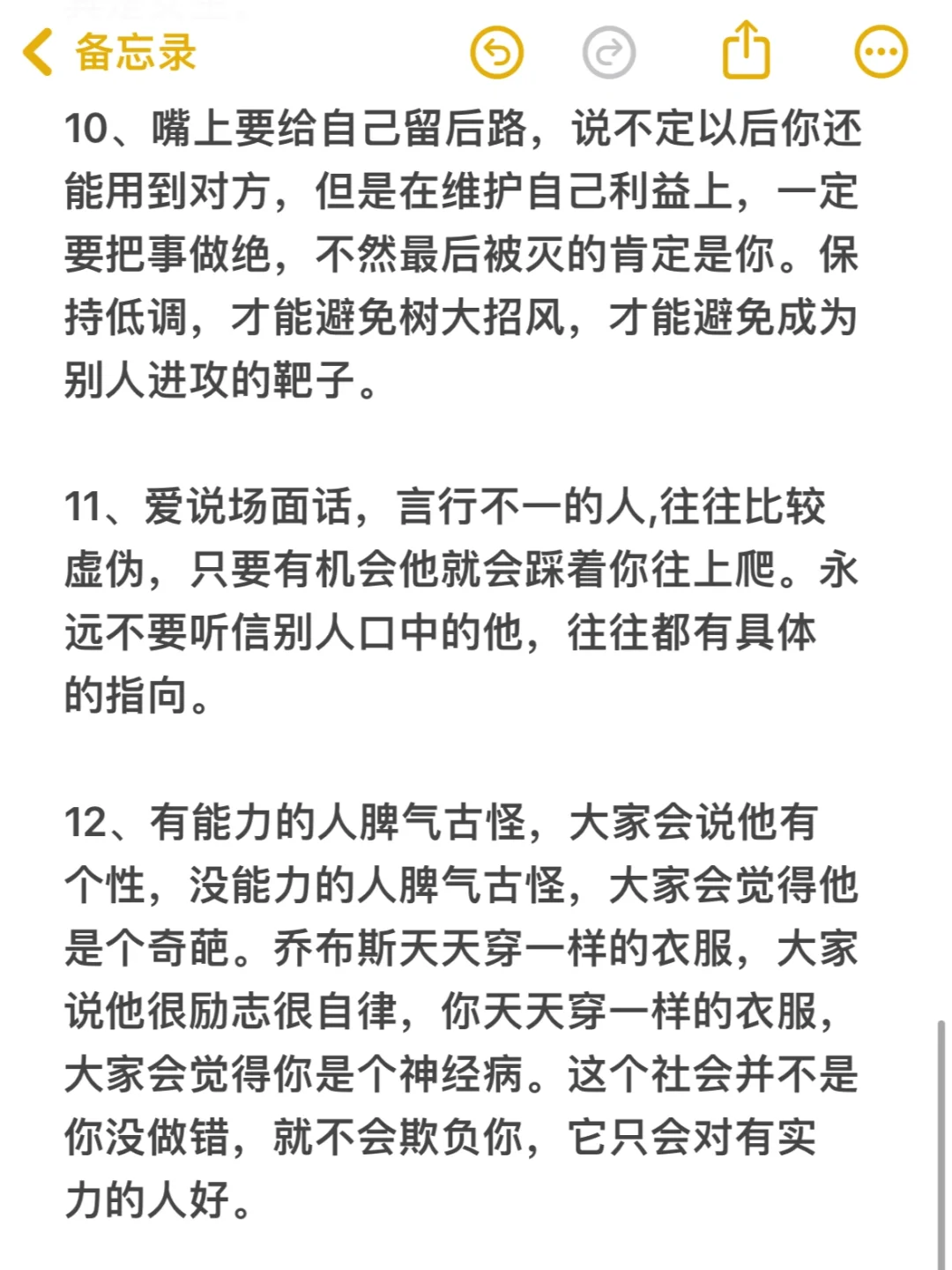 备忘录

10、嘴上要给自己留后路，说不定以后你还能用到对方，但是在维护自己利益上，一定要把事做绝，不然最后被灭的肯定是你。保持低调，才能避免树大招风，才能避免成为别人进攻的靶子。

11、爱说场面话，言行不一的人,往往比较虚伪，只要有机会他就会踩着你往上爬。永远不要听信别人口中的他，往往都有具体的指向。

12、有能力的人脾气古怪，大家会说他有个性，没能力的人脾气古怪，大家会觉得他是个奇葩。乔布斯天天穿一样的衣服，大家说他很励志很自律，你天天穿一样的衣服，大家会觉得你是个神经病。这个社会并不是你没做错，就不会欺负你，它只会对有实力的人好。